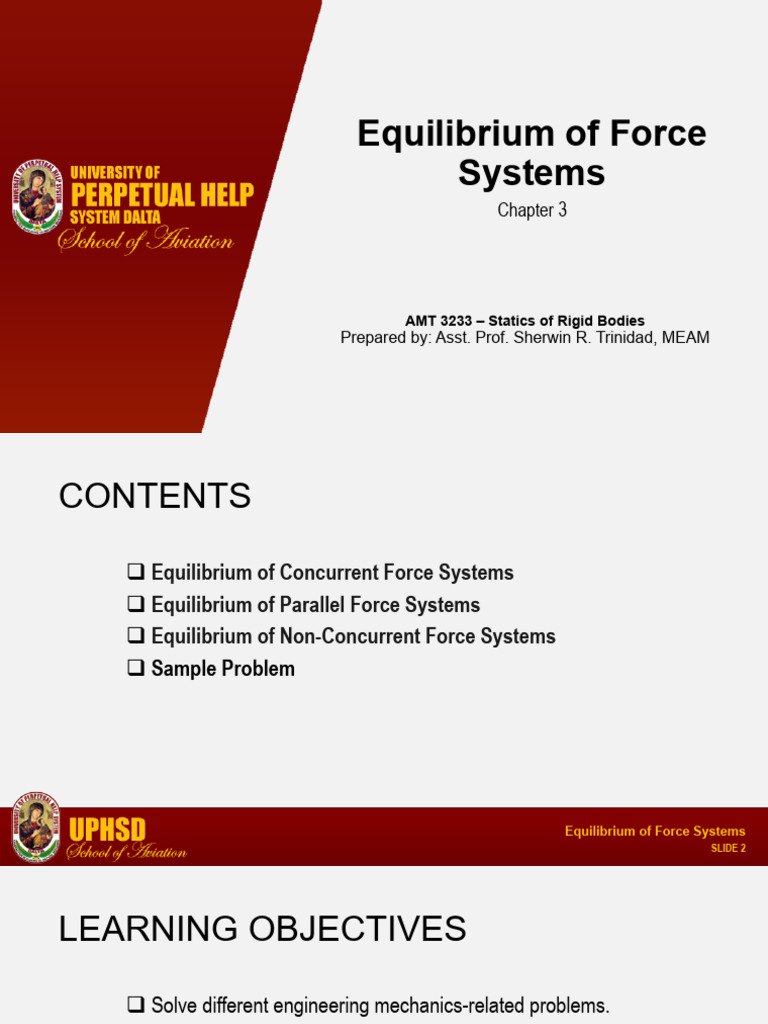 UNIVERSITY OF
PERPETUAL HELP
SYSTEM DALTA
School of Aviation

Equilibrium of Force Systems

Chapter 3

AMT 3233 – Statics of Rigid Bodies
Prepared by: Asst. Prof. Sherwin R. Trinidad, MEAM

CONTENTS

❑ Equilibrium of Concurrent Force Systems
❑ Equilibrium of Parallel Force Systems
❑ Equilibrium of Non-Concurrent Force Systems
❑ Sample Problem

UPHSD
School of Aviation

Equilibrium of Force Systems
SLIDE 2

LEARNING OBJECTIVES

❑ Solve different engineering mechanics-related problems.